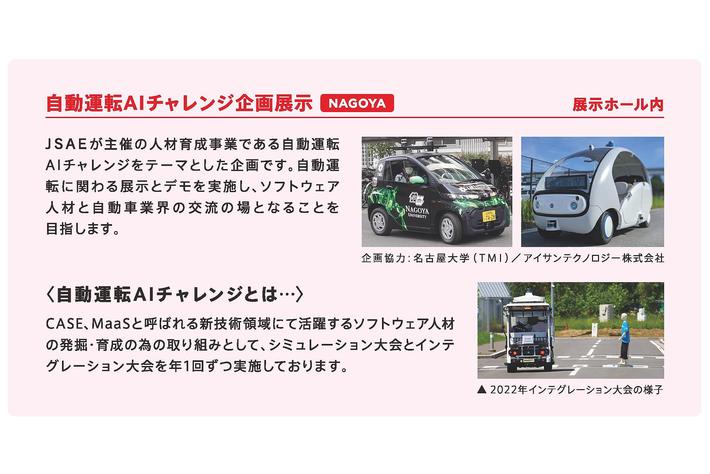 自動運転AIチャレンジ企画展示 NAGOYA 展示ホール内

JSAEが主催の人材育成事業である自動運転AIチャレンジをテーマとした企画です。自動運転に関わる展示とデモを実施し、ソフトウェア人材と自動車業界の交流の場となることを目指します。

NAGOYA UNIVERSITY

企画協力：名古屋大学（TMI）／アイサンテクノロジー株式会社

〈自動運転AIチャレンジとは…〉

CASE、MaaSと呼ばれる新技術領域にて活躍するソフトウェア人材の発掘･育成の為の取り組みとして、シミュレーション大会とインテグレーション大会を年1回ずつ実施しております。

▲ 2022年インテグレーション大会の様子